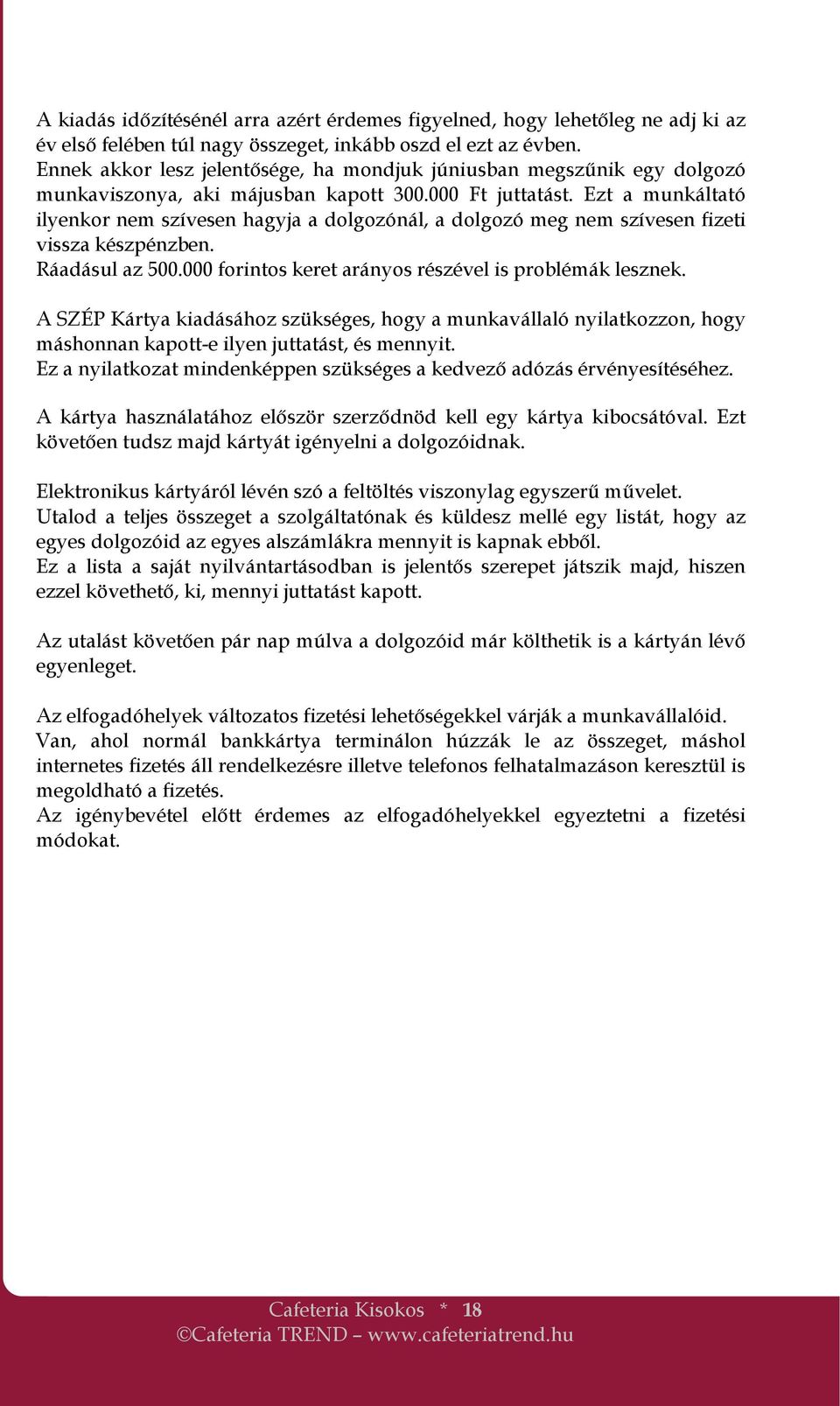 A kiadás időzítésénél arra azért érdemes figyelned, hogy lehetőleg ne adj ki az év első felében túl nagy összeget, inkább oszd el ezt az évben.
Ennek akkor lesz jelentősége, ha mondjuk júniusban megszűnik egy dolgozó munkaviszonya, aki májusban kapott 300.000 Ft juttatást. Ezt a munkáltató ilyenkor nem szívesen hagyja a dolgozónál, a dolgozó meg nem szívesen fizeti vissza készpénzben.
Ráadásul az 500.000 forintos keret arányos részével is problémák lesznek.

A SZÉP Kártya kiadásához szükséges, hogy a munkavállaló nyilatkozzon, hogy máshonnan kapott-e ilyen juttatást, és mennyit.
Ez a nyilatkozat mindenképpen szükséges a kedvező adózás érvényesítéséhez.

A kártya használatához először szerződnöd kell egy kártya kibocsátóval. Ezt követően tudsz majd kártyát igényelni a dolgozóidnak.

Elektronikus kártyáról lévén szó a feltöltés viszonylag egyszerű művelet.
Utalod a teljes összeget a szolgáltatónak és küldesz mellé egy listát, hogy az egyes dolgozóid az egyes alszámlákra mennyit is kapnak ebből.
Ez a lista a saját nyilvántartásodban is jelentős szerepet játszik majd, hiszen ezzel követhető, ki, mennyi juttatást kapott.

Az utalást követően pár nap múlva a dolgozóid már költhetik is a kártyán lévő egyenleget.

Az elfogadóhelyek változatos fizetési lehetőségekkel várják a munkavállalóid.
Van, ahol normál bankkártya terminálon húzzák le az összeget, máshol internetes fizetés áll rendelkezésre illetve telefonos felhatalmazáson keresztül is megoldható a fizetés.
Az igénybevétel előtt érdemes az elfogadóhelyekkel egyeztetni a fizetési módokat.

Cafeteria Kisokos * 18
©Cafeteria TREND – www.cafeteriatrend.hu